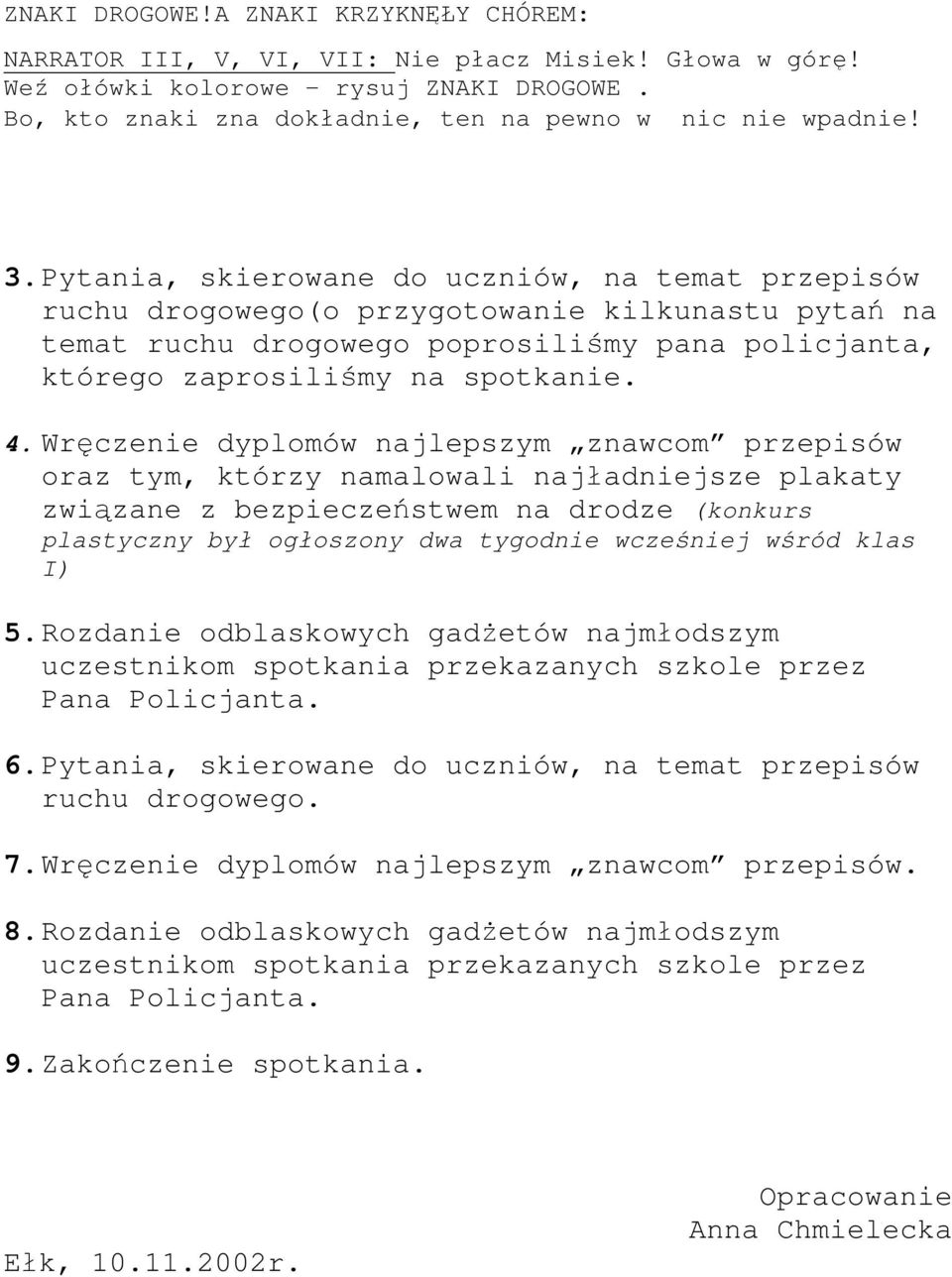 ZNAKI DROGOWE!A ZNAKI KRZYKNĘŁY CHÓREM:

NARRATOR III, V, VI, VII: Nie płacz Misiek! Głowa w górę! Weź ołówki kolorowe – rysuj ZNAKI DROGOWE . Bo, kto znaki zna dokładnie, ten na pewno w nic nie wpadnie!

3. Pytania, skierowane do uczniów, na temat przepisów ruchu drogowego(o przygotowanie kilkunastu pytań na temat ruchu drogowego poprosiliśmy pana policjanta, którego zaprosiliśmy na spotkanie.

4. Wręczenie dyplomów najlepszym „znawcom” przepisów oraz tym, którzy namalowali najładniejsze plakaty związane z bezpieczeństwem na drodze (konkurs plastyczny był ogłoszony dwa tygodnie wcześniej wśród klas I)

5. Rozdanie odblaskowych gadżetów najmłodszym uczestnikom spotkania przekazanych szkole przez Pana Policjanta.

6. Pytania, skierowane do uczniów, na temat przepisów ruchu drogowego.

7. Wręczenie dyplomów najlepszym „znawcom” przepisów.

8. Rozdanie odblaskowych gadżetów najmłodszym uczestnikom spotkania przekazanych szkole przez Pana Policjanta.

9. Zakończenie spotkania.

Opracowanie
Anna Chmielecka

Ełk, 10.11.2002r.